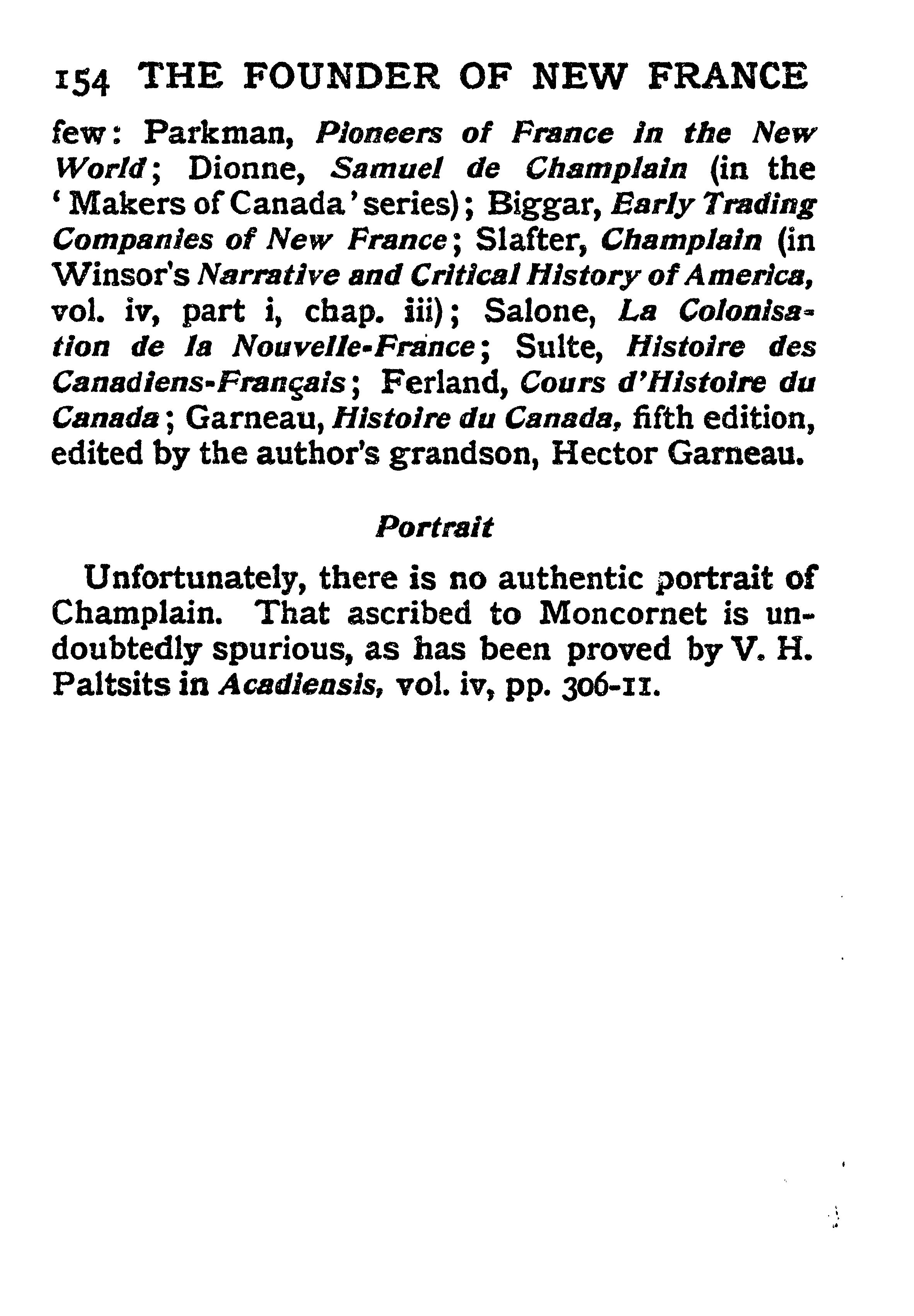 154 THE FOUNDER OF NEW FRANCE

few: Parkman, Pioneers of France in the New World; Dionne, Samuel de Champlain (in the 'Makers of Canada' series); Biggar, Early Trading Companies of New France; Slafter, Champlain (in Winsor's Narrative and Critical History of America, vol. iv, part i, chap. iii); Salone, La Colonisation de la Nouvelle-France; Sulte, Histoire des Canadiens-Français; Ferland, Cours d'Histoire du Canada; Garneau, Histoire du Canada, fifth edition, edited by the author's grandson, Hector Garneau.

Portrait

Unfortunately, there is no authentic portrait of Champlain. That ascribed to Moncornet is undoubtedly spurious, as has been proved by V. H. Paltsits in Acadiensis, vol. iv, pp. 306-11.